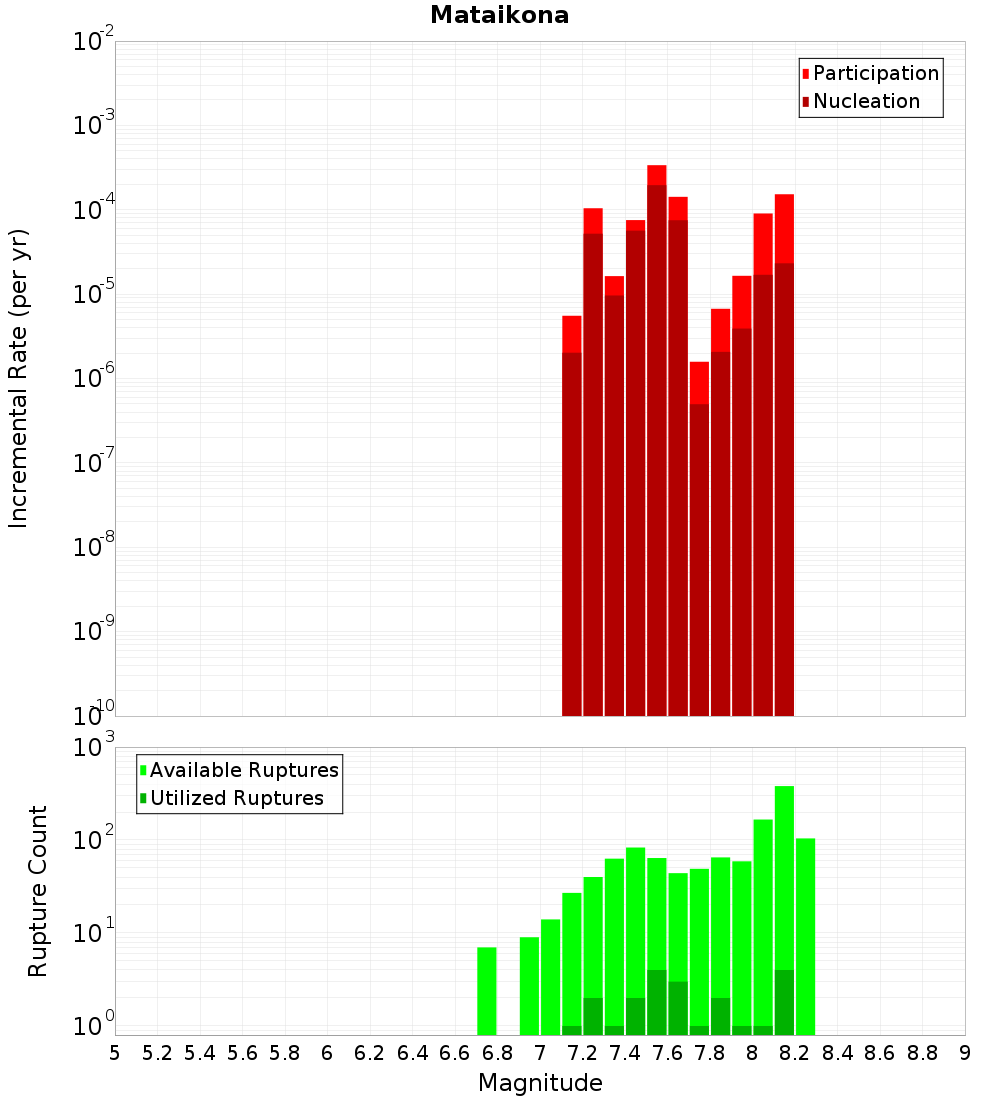 Mataikona

Participation
Nucleation

Incremental Rate (per yr)

$10^{-2}$
$10^{-3}$
$10^{-4}$
$10^{-5}$
$10^{-6}$
$10^{-7}$
$10^{-8}$
$10^{-9}$
$10^{-10}$

Available Ruptures
Utilized Ruptures

Rupture Count

$10^{3}$
$10^{2}$
$10^{1}$
$10^{0}$

5 5.2 5.4 5.6 5.8 6 6.2 6.4 6.6 6.8 7 7.2 7.4 7.6 7.8 8 8.2 8.4 8.6 8.8 9

Magnitude